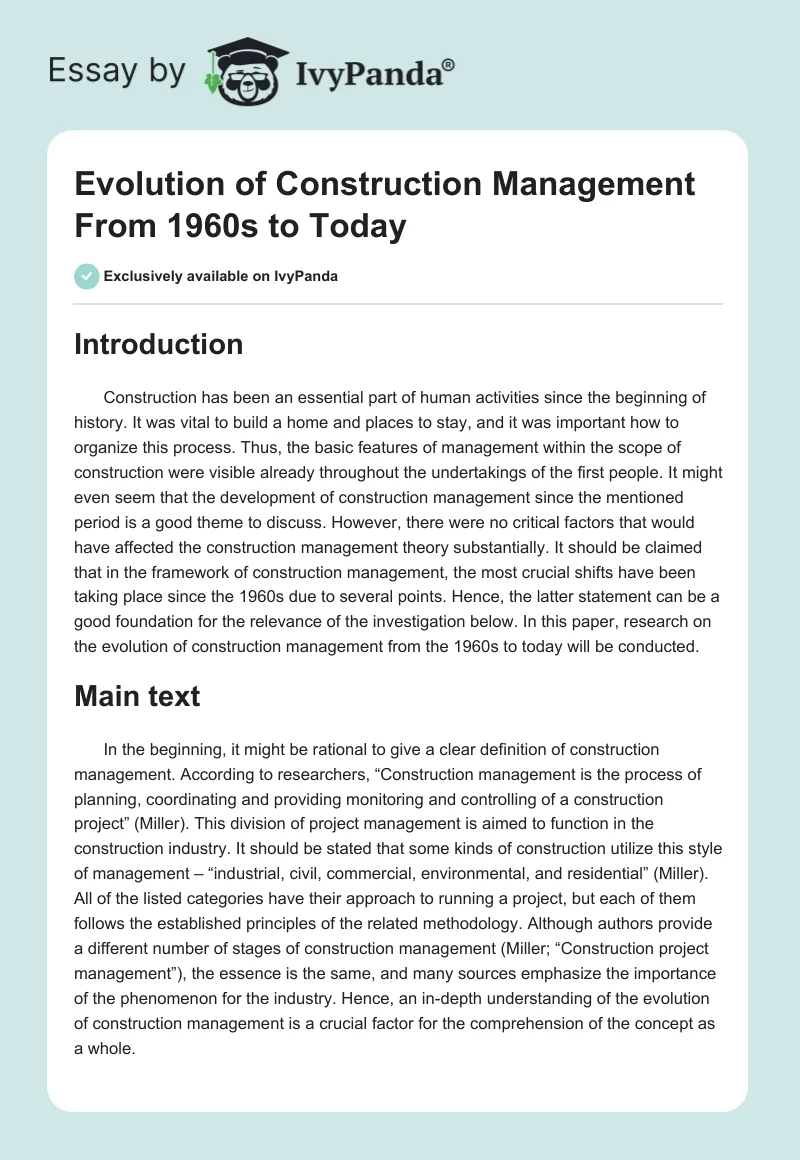 Essay by IvyPanda®

Evolution of Construction Management From 1960s to Today

Exclusively available on IvyPanda

Introduction

Construction has been an essential part of human activities since the beginning of history. It was vital to build a home and places to stay, and it was important how to organize this process. Thus, the basic features of management within the scope of construction were visible already throughout the undertakings of the first people. It might even seem that the development of construction management since the mentioned period is a good theme to discuss. However, there were no critical factors that would have affected the construction management theory substantially. It should be claimed that in the framework of construction management, the most crucial shifts have been taking place since the 1960s due to several points. Hence, the latter statement can be a good foundation for the relevance of the investigation below. In this paper, research on the evolution of construction management from the 1960s to today will be conducted.

Main text

In the beginning, it might be rational to give a clear definition of construction management. According to researchers, “Construction management is the process of planning, coordinating and providing monitoring and controlling of a construction project” (Miller). This division of project management is aimed to function in the construction industry. It should be stated that some kinds of construction utilize this style of management – “industrial, civil, commercial, environmental, and residential” (Miller). All of the listed categories have their approach to running a project, but each of them follows the established principles of the related methodology. Although authors provide a different number of stages of construction management (Miller; “Construction project management”), the essence is the same, and many sources emphasize the importance of the phenomenon for the industry. Hence, an in-depth understanding of the evolution of construction management is a crucial factor for the comprehension of the concept as a whole.